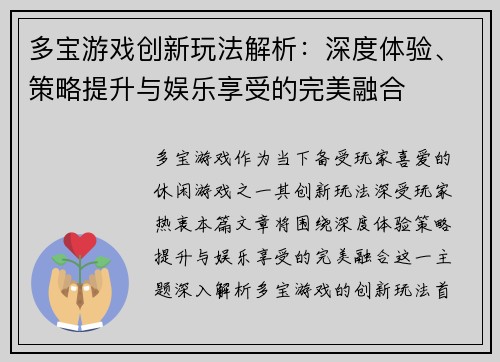 多宝游戏创新玩法解析：深度体验、策略提升与娱乐享受的完美融合

多宝游戏作为当下备受玩家喜爱的休闲游戏之一其创新玩法深受玩家热衷本篇文章将围绕深度体验策略提升与娱乐享受的完美融合这一主题深入解析多宝游戏的创新玩法首